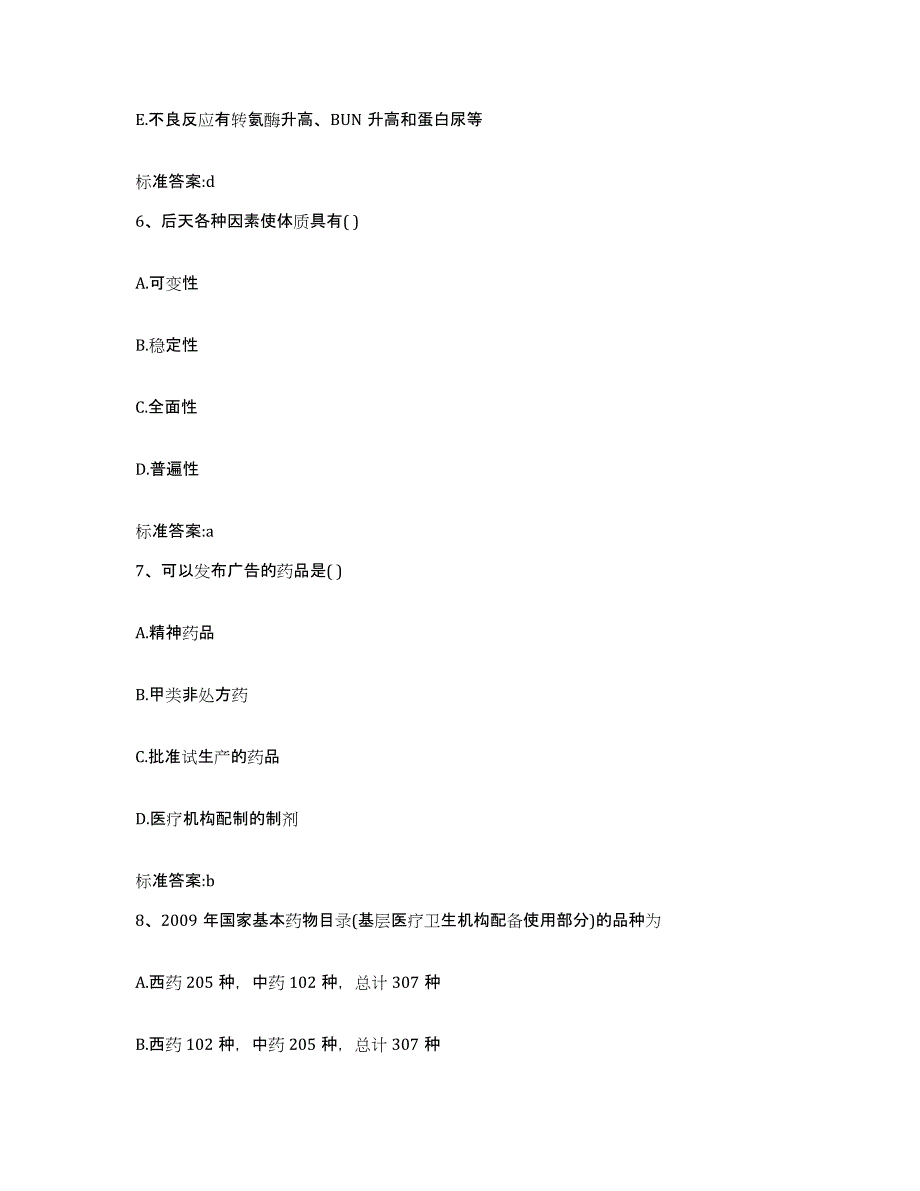 E.不良反应有转氨酶升高、BUN 升高和蛋白尿等

标准答案:d

6、后天各种因素使体质具有( )

A.可变性

B.稳定性

C.全面性

D.普遍性

标准答案:a

7、可以发布广告的药品是( )

A.精神药品

B.甲类非处方药

C.批准试生产的药品

D.医疗机构配制的制剂

标准答案:b

8、2009 年国家基本药物目录(基层医疗卫生机构配备使用部分)的品种为

A.西药 205 种，中药 102 种，总计 307 种

B.西药 102 种，中药 205 种，总计 307 种